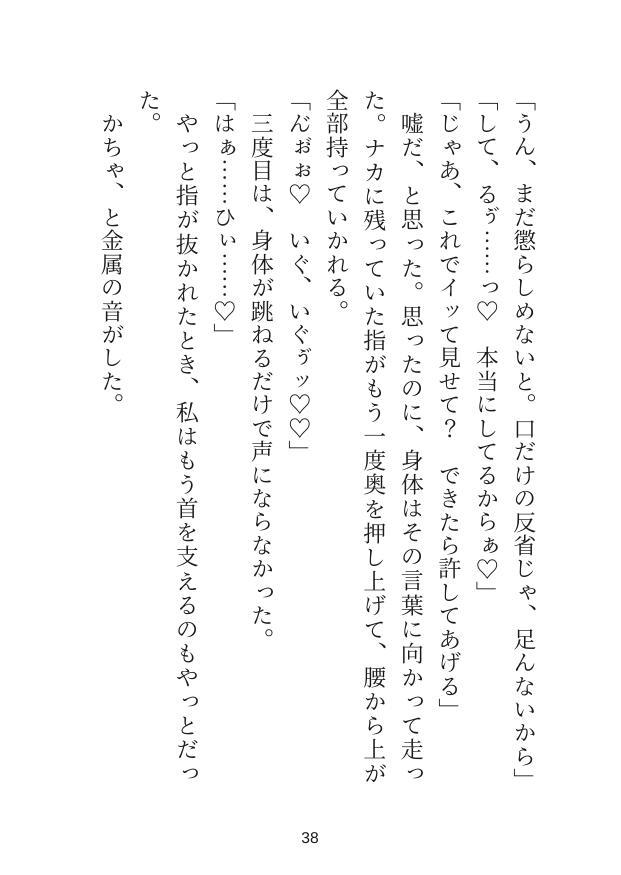 「うん、まだ懲らしめないと。口だけの反省じゃ、足んないから」

「して、るゔ……っ♡　本当にしてるからぁ♡」

「じゃあ、これでイッて見せて？　できたら許してあげる」

嘘だ、と思った。思ったのに、身体はその言葉に向かって走った。ナカに残っていた指がもう一度奥を押し上げて、腰から上が全部持っていかれる。

「んぉぉ♡　いぐ、いぐゔッ♡♡」

三度目は、身体が跳ねるだけで声にならなかった。

「はぁ……ひぃ……♡」

やっと指が抜かれたとき、私はもう首を支えるのもやっとだった。

かちゃ、と金属の音がした。

38